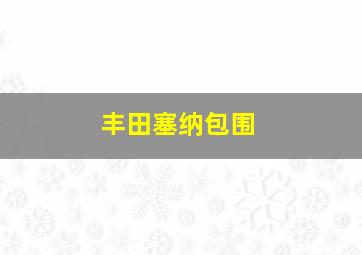 丰田塞纳包围